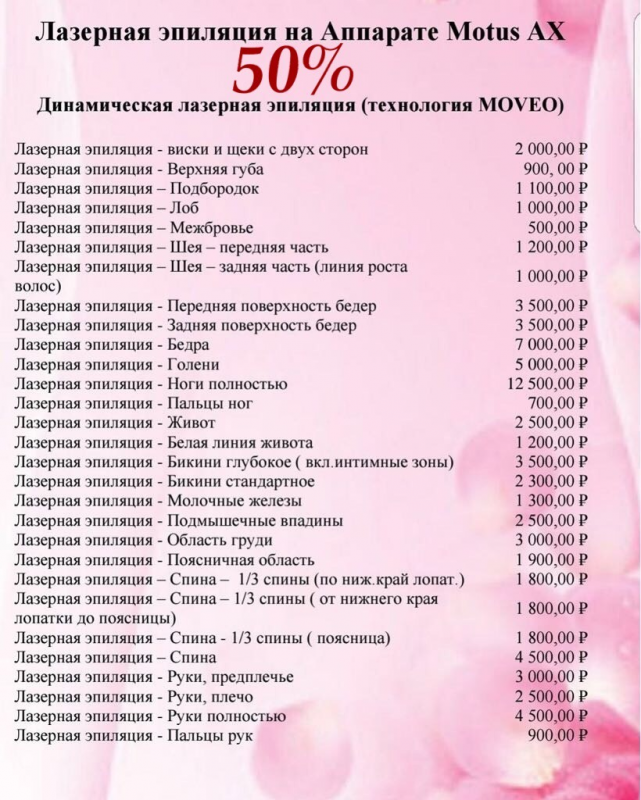 Лазерная эпиляция на Аппарате Motus AX
50%
Динамическая лазерная эпиляция (технология MOVEO)

| | |
|---|---|
| Лазерная эпиляция - виски и щеки с двух сторон | 2 000,00 ₽ |
| Лазерная эпиляция - Верхняя губа | 900, 00 ₽ |
| Лазерная эпиляция – Подбородок | 1 100,00 ₽ |
| Лазерная эпиляция – Лоб | 1 000,00 ₽ |
| Лазерная эпиляция – Межбровье | 500,00 ₽ |
| Лазерная эпиляция – Шея – передняя часть | 1 200,00 ₽ |
| Лазерная эпиляция – Шея – задняя часть (линия роста волос) | 1 000,00 ₽ |
| Лазерная эпиляция - Передняя поверхность бедер | 3 500,00 ₽ |
| Лазерная эпиляция - Задняя поверхность бедер | 3 500,00 ₽ |
| Лазерная эпиляция - Бедра | 7 000,00 ₽ |
| Лазерная эпиляция - Голени | 5 000,00 ₽ |
| Лазерная эпиляция - Ноги полностью | 12 500,00 ₽ |
| Лазерная эпиляция - Пальцы ног | 700,00 ₽ |
| Лазерная эпиляция - Живот | 2 500,00 ₽ |
| Лазерная эпиляция - Белая линия живота | 1 200,00 ₽ |
| Лазерная эпиляция - Бикини глубокое ( вкл.интимные зоны) | 3 500,00 ₽ |
| Лазерная эпиляция - Бикини стандартное | 2 300,00 ₽ |
| Лазерная эпиляция - Молочные железы | 1 300,00 ₽ |
| Лазерная эпиляция - Подмышечные впадины | 2 500,00 ₽ |
| Лазерная эпиляция - Область груди | 3 000,00 ₽ |
| Лазерная эпиляция - Поясничная область | 1 900,00 ₽ |
| Лазерная эпиляция – Спина – 1/3 спины (по ниж.край лопат.) | 1 800,00 ₽ |
| Лазерная эпиляция – Спина – 1/3 спины ( от нижнего края лопатки до поясницы) | 1 800,00 ₽ |
| Лазерная эпиляция – Спина - 1/3 спины ( поясница) | 1 800,00 ₽ |
| Лазерная эпиляция – Спина | 4 500,00 ₽ |
| Лазерная эпиляция - Руки, предплечье | 3 000,00 ₽ |
| Лазерная эпиляция - Руки, плечо | 2 500,00 ₽ |
| Лазерная эпиляция - Руки полностью | 4 500,00 ₽ |
| Лазерная эпиляция - Пальцы рук | 900,00 ₽ |